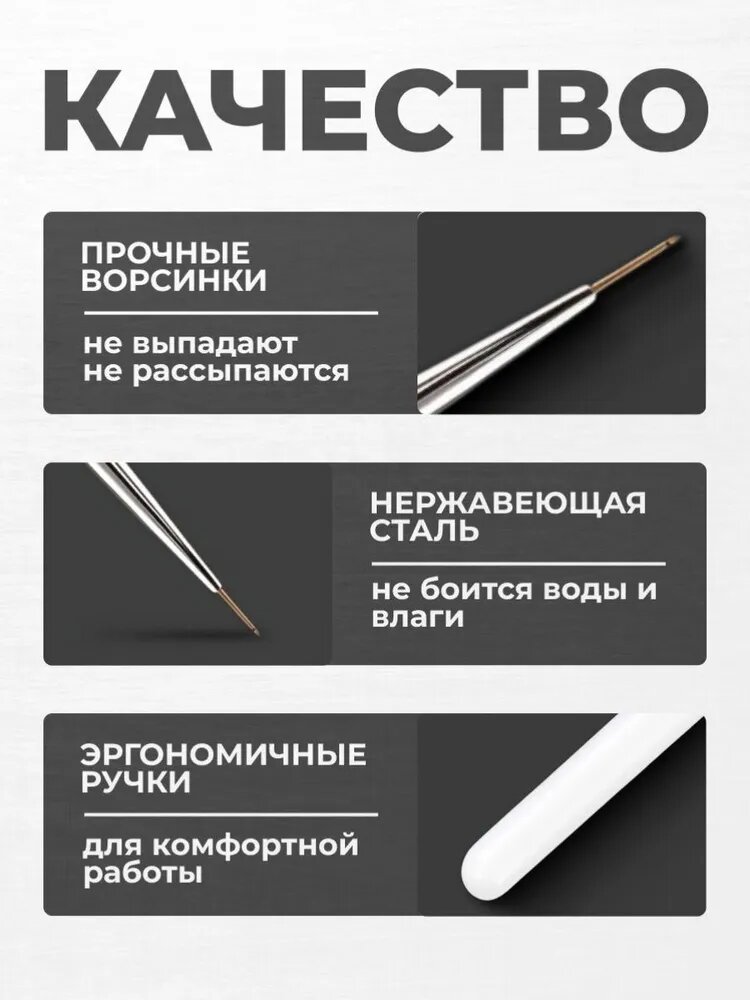 КАЧЕСТВО

ПРОЧНЫЕ
ВОРСИНКИ

не выпадают
не рассыпаются

НЕРЖАВЕЮЩАЯ
СТАЛЬ

не боится воды и влаги

ЭРГОНОМИЧНЫЕ
РУЧКИ

для комфортной работы